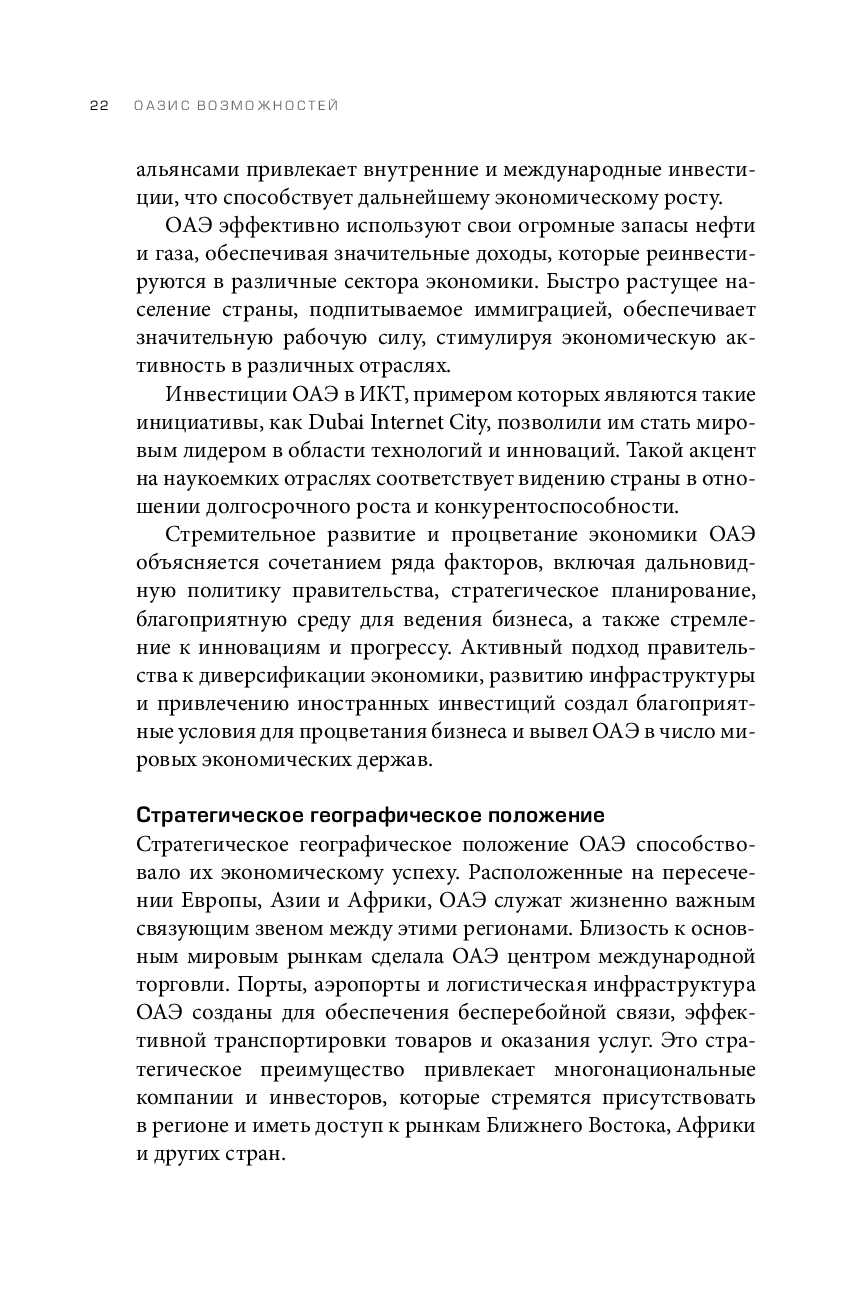 22 ОАЗИС ВОЗМОЖНОСТЕЙ

альянсами привлекает внутренние и международные инвестиции, что способствует дальнейшему экономическому росту.

ОАЭ эффективно используют свои огромные запасы нефти и газа, обеспечивая значительные доходы, которые реинвестируются в различные сектора экономики. Быстро растущее население страны, подпитываемое иммиграцией, обеспечивает значительную рабочую силу, стимулируя экономическую активность в различных отраслях.

Инвестиции ОАЭ в ИКТ, примером которых являются такие инициативы, как Dubai Internet City, позволили им стать мировым лидером в области технологий и инноваций. Такой акцент на наукоемких отраслях соответствует видению страны в отношении долгосрочного роста и конкурентоспособности.

Стремительное развитие и процветание экономики ОАЭ объясняется сочетанием ряда факторов, включая дальновидную политику правительства, стратегическое планирование, благоприятную среду для ведения бизнеса, а также стремление к инновациям и прогрессу. Активный подход правительства к диверсификации экономики, развитию инфраструктуры и привлечению иностранных инвестиций создал благоприятные условия для процветания бизнеса и вывел ОАЭ в число мировых экономических держав.

Стратегическое географическое положение

Стратегическое географическое положение ОАЭ способствовало их экономическому успеху. Расположенные на пересечении Европы, Азии и Африки, ОАЭ служат жизненно важным связующим звеном между этими регионами. Близость к основным мировым рынкам сделала ОАЭ центром международной торговли. Порты, аэропорты и логистическая инфраструктура ОАЭ созданы для обеспечения бесперебойной связи, эффективной транспортировки товаров и оказания услуг. Это стратегическое преимущество привлекает многонациональные компании и инвесторов, которые стремятся присутствовать в регионе и иметь доступ к рынкам Ближнего Востока, Африки и других стран.